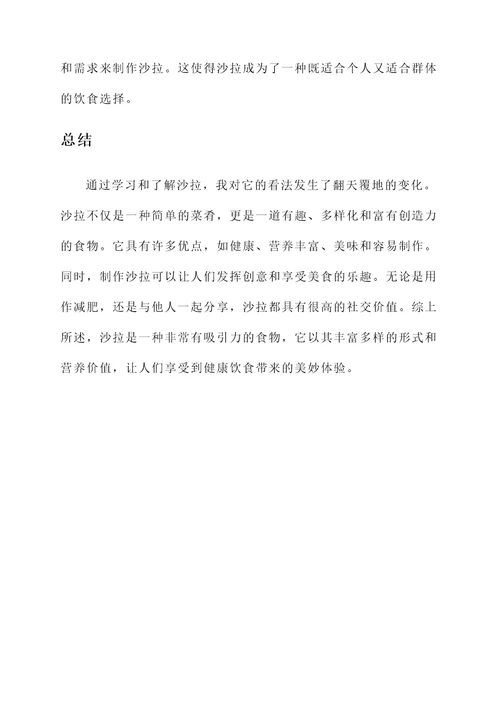 和需求来制作沙拉。这使得沙拉成为了一种既适合个人又适合群体的饮食选择。

总结

通过学习和了解沙拉，我对它的看法发生了翻天覆地的变化。沙拉不仅是一种简单的菜肴，更是一道有趣、多样化和富有创造力的食物。它具有许多优点，如健康、营养丰富、美味和容易制作。同时，制作沙拉可以让人们发挥创意和享受美食的乐趣。无论是用作减肥，还是与他人一起分享，沙拉都具有很高的社交价值。综上所述，沙拉是一种非常有吸引力的食物，它以其丰富多样的形式和营养价值，让人们享受到健康饮食带来的美妙体验。